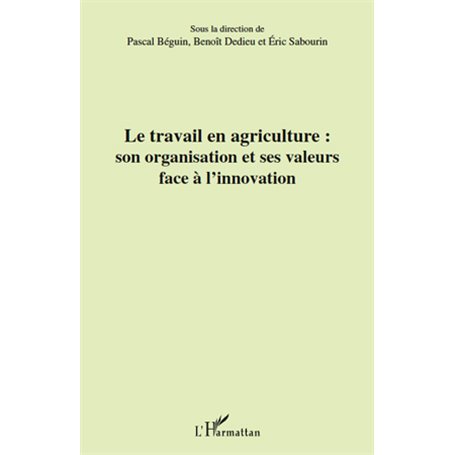 Sous la direction de
Pascal Béguin, Benoît Dedieu et Éric Sabourin

Le travail en agriculture : son organisation et ses valeurs face à l'innovation

L'Harmattan